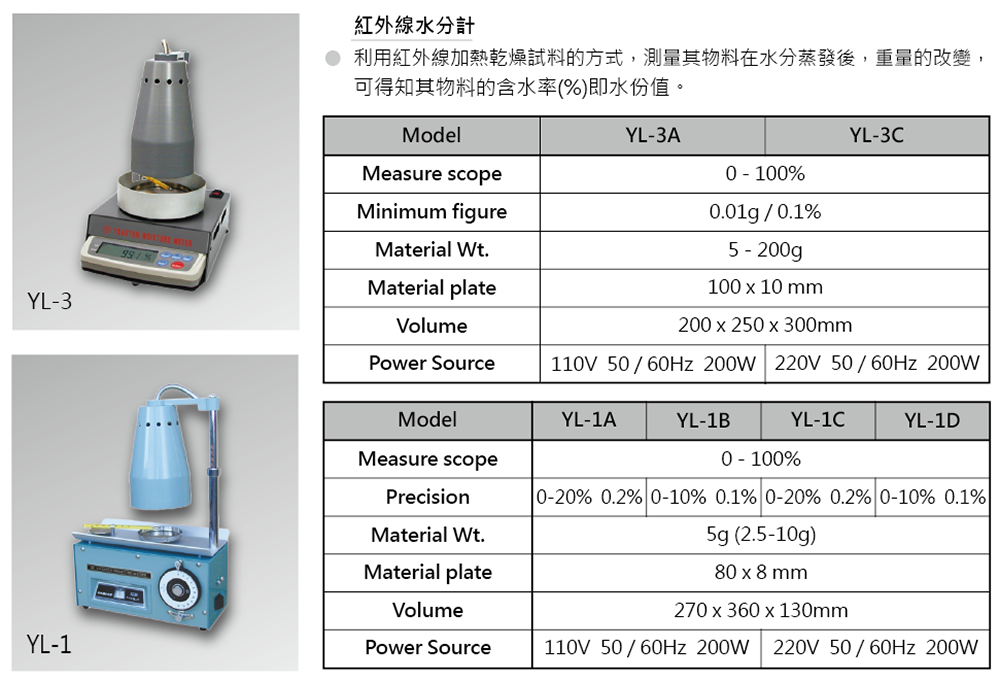 YL-3

YL-1

紅外線水分計

• 利用紅外線加熱乾燥試料的方式，測量其物料在水分蒸發後，重量的改變，可得知其物料的含水率(%)即水份值。

| Model | YL-3A | YL-3C |
|---|---|---|
| Measure scope | 0 - 100% | |
| Minimum figure | 0.01g / 0.1% | |
| Material Wt. | 5 - 200g | |
| Material plate | 100 x 10 mm | |
| Volume | 200 x 250 x 300mm | |
| Power Source | 110V 50 / 60Hz 200W | 220V 50 / 60Hz 200W |

| Model | YL-1A | YL-1B | YL-1C | YL-1D |
|---|---|---|---|---|
| Measure scope | 0 - 100% | | | |
| Precision | 0-20% 0.2% | 0-10% 0.1% | 0-20% 0.2% | 0-10% 0.1% |
| Material Wt. | 5g (2.5-10g) | | | |
| Material plate | 80 x 8 mm | | | |
| Volume | 270 x 360 x 130mm | | | |
| Power Source | 110V 50 / 60Hz 200W | | 220V 50 / 60Hz 200W | |